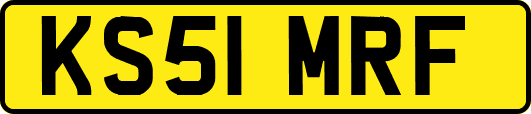 KS51 MRF